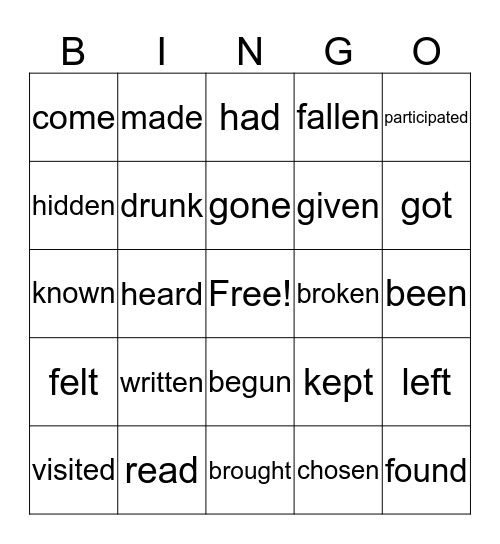 | B | I | N | G | O |
|---|---|---|---|---|
| come | made | had | fallen | participated |
| hidden | drunk | gone | given | got |
| known | heard | Free! | broken | been |
| felt | written | begun | kept | left |
| visited | read | brought | chosen | found |